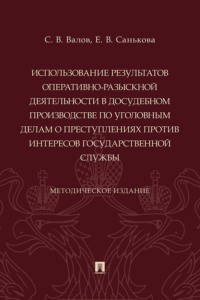 С. В. Валов, Е. В. Санькова

ИСПОЛЬЗОВАНИЕ РЕЗУЛЬТАТОВ ОПЕРАТИВНО-РАЗЫСКНОЙ ДЕЯТЕЛЬНОСТИ В ДОСУДЕБНОМ ПРОИЗВОДСТВЕ ПО УГОЛОВНЫМ ДЕЛАМ О ПРЕСТУПЛЕНИЯХ ПРОТИВ ИНТЕРЕСОВ ГОСУДАРСТВЕННОЙ СЛУЖБЫ

МЕТОДИЧЕСКОЕ ИЗДАНИЕ